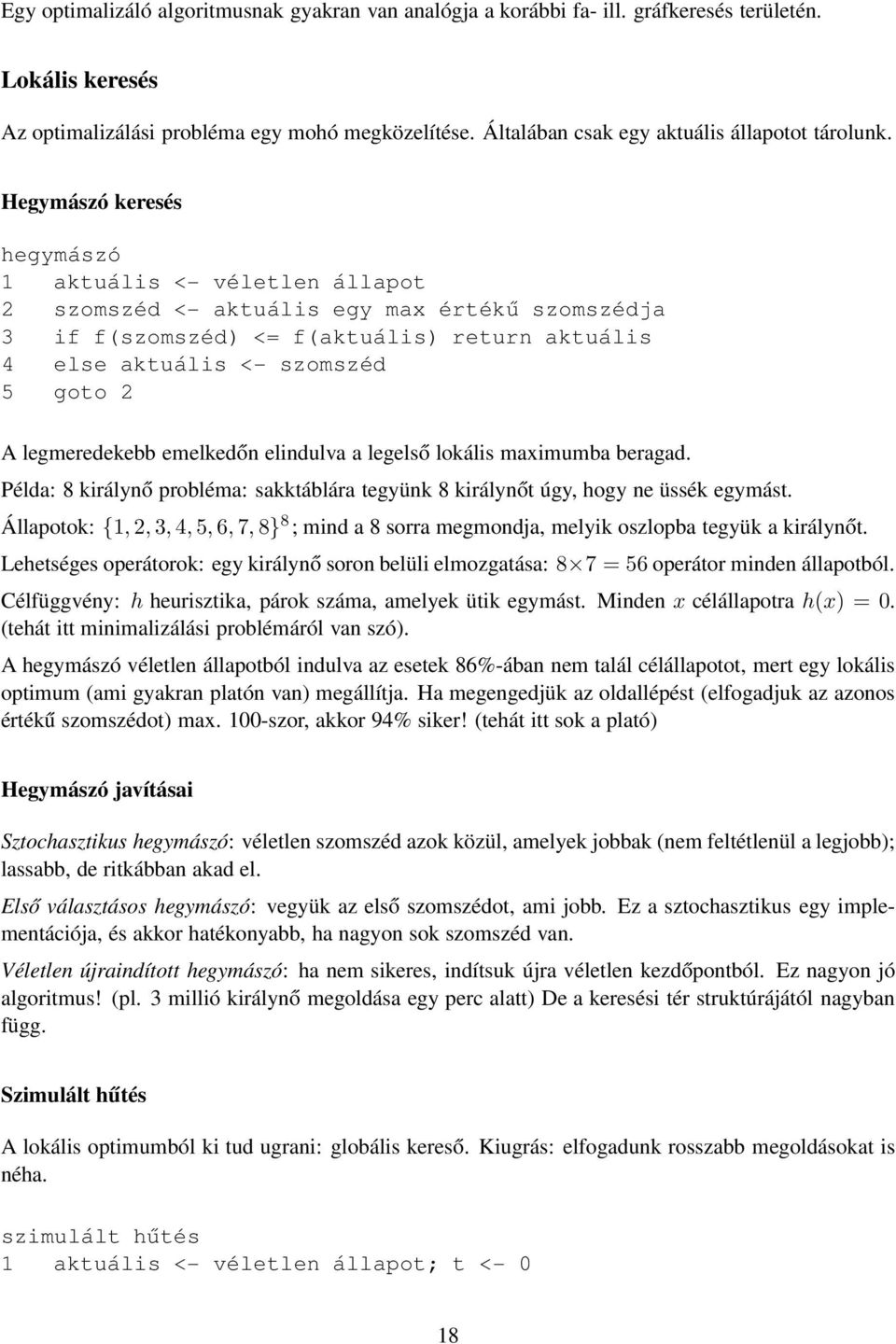 Egy optimalizáló algoritmusnak gyakran van analógja a korábbi fa- ill. gráfkeresés területén.

Lokális keresés

Az optimalizálási probléma egy mohó megközelítése. Általában csak egy aktuális állapotot tárolunk.

Hegymászó keresés

hegymászó
1 aktuális <- véletlen állapot
2 szomszéd <- aktuális egy max értékű szomszédja
3 if f(szomszéd) <= f(aktuális) return aktuális
4 else aktuális <- szomszéd
5 goto 2

A legmeredekebb emelkedőn elindulva a legelső lokális maximumba beragad.

Példa: 8 királynő probléma: sakktáblára tegyünk 8 királynőt úgy, hogy ne üssék egymást.

Állapotok: $\{1, 2, 3, 4, 5, 6, 7, 8\}^8$; mind a 8 sorra megmondja, melyik oszlopba tegyük a királynőt.

Lehetséges operátorok: egy királynő soron belüli elmozgatása: $8 \times 7 = 56$ operátor minden állapotból.

Célfüggvény: $h$ heurisztika, párok száma, amelyek ütik egymást. Minden $x$ célállapotra $h(x) = 0$. (tehát itt minimalizálási problémáról van szó).

A hegymászó véletlen állapotból indulva az esetek 86%-ában nem talál célállapotot, mert egy lokális optimum (ami gyakran platón van) megállítja. Ha megengedjük az oldallépést (elfogadjuk az azonos értékű szomszédot) max. 100-szor, akkor 94% siker! (tehát itt sok a plató)

Hegymászó javításai

Sztochasztikus hegymászó: véletlen szomszéd azok közül, amelyek jobbak (nem feltétlenül a legjobb); lassabb, de ritkábban akad el.

Első választásos hegymászó: vegyük az első szomszédot, ami jobb. Ez a sztochasztikus egy implementációja, és akkor hatékonyabb, ha nagyon sok szomszéd van.

Véletlen újraindított hegymászó: ha nem sikeres, indítsuk újra véletlen kezdőpontból. Ez nagyon jó algoritmus! (pl. 3 millió királynő megoldása egy perc alatt) De a keresési tér struktúrájától nagyban függ.

Szimulált hűtés

A lokális optimumból ki tud ugrani: globális kereső. Kiugrás: elfogadunk rosszabb megoldásokat is néha.

szimulált hűtés
1 aktuális <- véletlen állapot; t <- 0

18